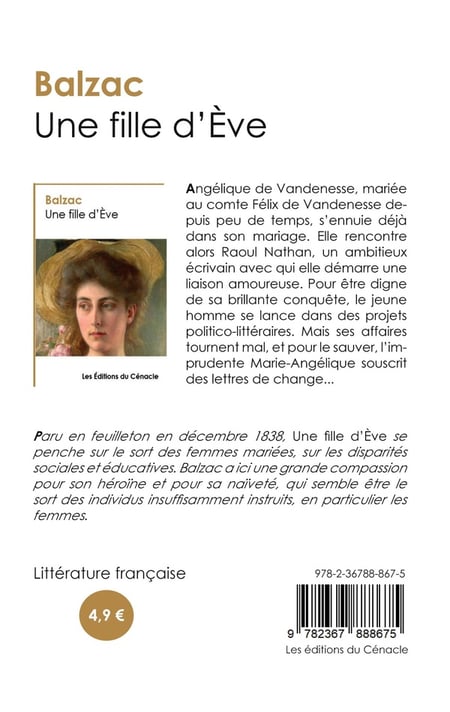 Balzac
Une fille d'Ève

Balzac
Une fille d'Ève

Les Éditions du Cénacle

Angélique de Vandenesse, mariée au comte Félix de Vandenesse depuis peu de temps, s'ennuie déjà dans son mariage. Elle rencontre alors Raoul Nathan, un ambitieux écrivain avec qui elle démarre une liaison amoureuse. Pour être digne de sa brillante conquête, le jeune homme se lance dans des projets politico-littéraires. Mais ses affaires tournent mal, et pour le sauver, l'imprudente Marie-Angélique souscrit des lettres de change...

Paru en feuilleton en décembre 1838, Une fille d'Ève se penche sur le sort des femmes mariées, sur les disparités sociales et éducatives. Balzac a ici une grande compassion pour son héroïne et pour sa naïveté, qui semble être le sort des individus insuffisamment instruits, en particulier les femmes.

Littérature française

4,9 €

978-2-36788-867-5

9 782367 888675

Les éditions du Cénacle